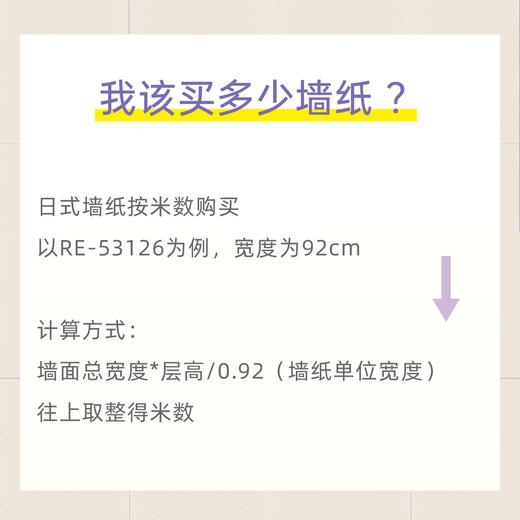 我该买多少墙纸？

日式墙纸按米数购买

以RE-53126为例，宽度为92cm

计算方式：

墙面总宽度*层高/0.92（墙纸单位宽度）

往上取整得米数